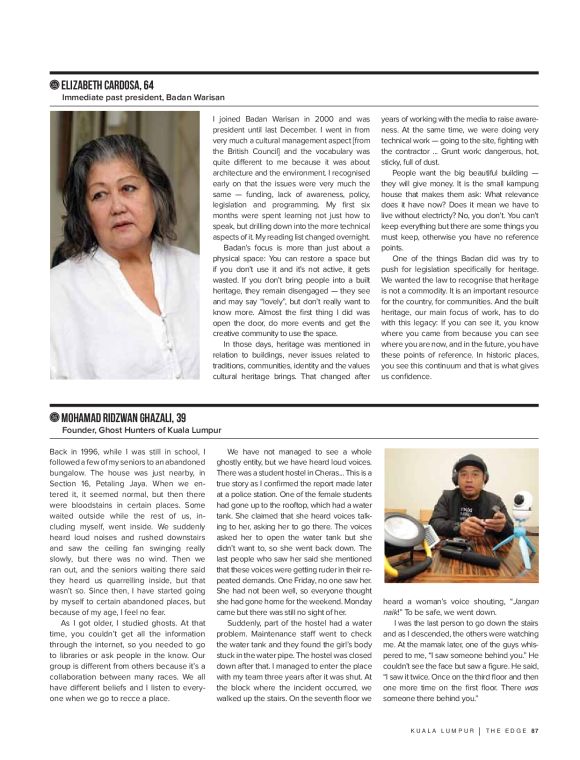 ELIZABETH CARDOSA, 64
Immediate past president, Badan Warisan

I joined Badan Warisan in 2000 and was president until last December. I went in from very much a cultural management aspect [from the British Council] and the vocabulary was quite different to me because it was about architecture and the environment. I recognised early on that the issues were very much the same — funding, lack of awareness, policy, legislation and programming. My first six months were spent learning not just how to speak, but drilling down into the more technical aspects of it. My reading list changed overnight.

Badan's focus is more than just about a physical space: You can restore a space but if you don't use it and it's not active, it gets wasted. If you don't bring people into a built heritage, they remain disengaged — they see and may say "lovely", but don't really want to know more. Almost the first thing I did was open the door, do more events and get the creative community to use the space.

In those days, heritage was mentioned in relation to buildings, never issues related to traditions, communities, identity and the values cultural heritage brings. That changed after years of working with the media to raise awareness. At the same time, we were doing very technical work — going to the site, fighting with the contractor ... Grunt work: dangerous, hot, sticky, full of dust.

People want the big beautiful building — they will give money. It is the small kampung house that makes them ask: What relevance does it have now? Does it mean we have to live without electricity? No, you don't. You can't keep everything but there are some things you must keep, otherwise you have no reference points.

One of the things Badan did was try to push for legislation specifically for heritage. We wanted the law to recognise that heritage is not a commodity. It is an important resource for the country, for communities. And the built heritage, our main focus of work, has to do with this legacy: If you can see it, you know where you came from because you can see where you are now, and in the future, you have these points of reference. In historic places, you see this continuum and that is what gives us confidence.

MOHAMAD RIDZWAN GHAZALI, 39
Founder, Ghost Hunters of Kuala Lumpur

Back in 1996, while I was still in school, I followed a few of my seniors to an abandoned bungalow. The house was just nearby, in Section 16, Petaling Jaya. When we entered it, it seemed normal, but then there were bloodstains in certain places. Some waited outside while the rest of us, including myself, went inside. We suddenly heard loud noises and rushed downstairs and saw the ceiling fan swinging really slowly, but there was no wind. Then we ran out, and the seniors waiting there said they heard us quarrelling inside, but that wasn't so. Since then, I have started going by myself to certain abandoned places, but because of my age, I feel no fear.

As I got older, I studied ghosts. At that time, you couldn't get all the information through the internet, so you needed to go to libraries or ask people in the know. Our group is different from others because it's a collaboration between many races. We all have different beliefs and I listen to everyone when we go to recce a place.

We have not managed to see a whole ghostly entity, but we have heard loud voices. There was a student hostel in Cheras... This is a true story as I confirmed the report made later at a police station. One of the female students had gone up to the rooftop, which had a water tank. She claimed that she heard voices talking to her, asking her to go there. The voices asked her to open the water tank but she didn't want to, so she went back down. The last people who saw her said she mentioned that these voices were getting ruder in their repeated demands. One Friday, no one saw her. She had not been well, so everyone thought she had gone home for the weekend. Monday came but there was still no sight of her.

Suddenly, part of the hostel had a water problem. Maintenance staff went to check the water tank and they found the girl's body stuck in the water pipe. The hostel was closed down after that. I managed to enter the place with my team three years after it was shut. At the block where the incident occurred, we walked up the stairs. On the seventh floor we heard a woman's voice shouting, "Jangan naik!" To be safe, we went down.

I was the last person to go down the stairs and as I descended, the others were watching me. At the mamak later, one of the guys whispered to me, "I saw someone behind you." He couldn't see the face but saw a figure. He said, "I saw it twice. Once on the third floor and then one more time on the first floor. There was someone there behind you."

KUALA LUMPUR | THE EDGE 87